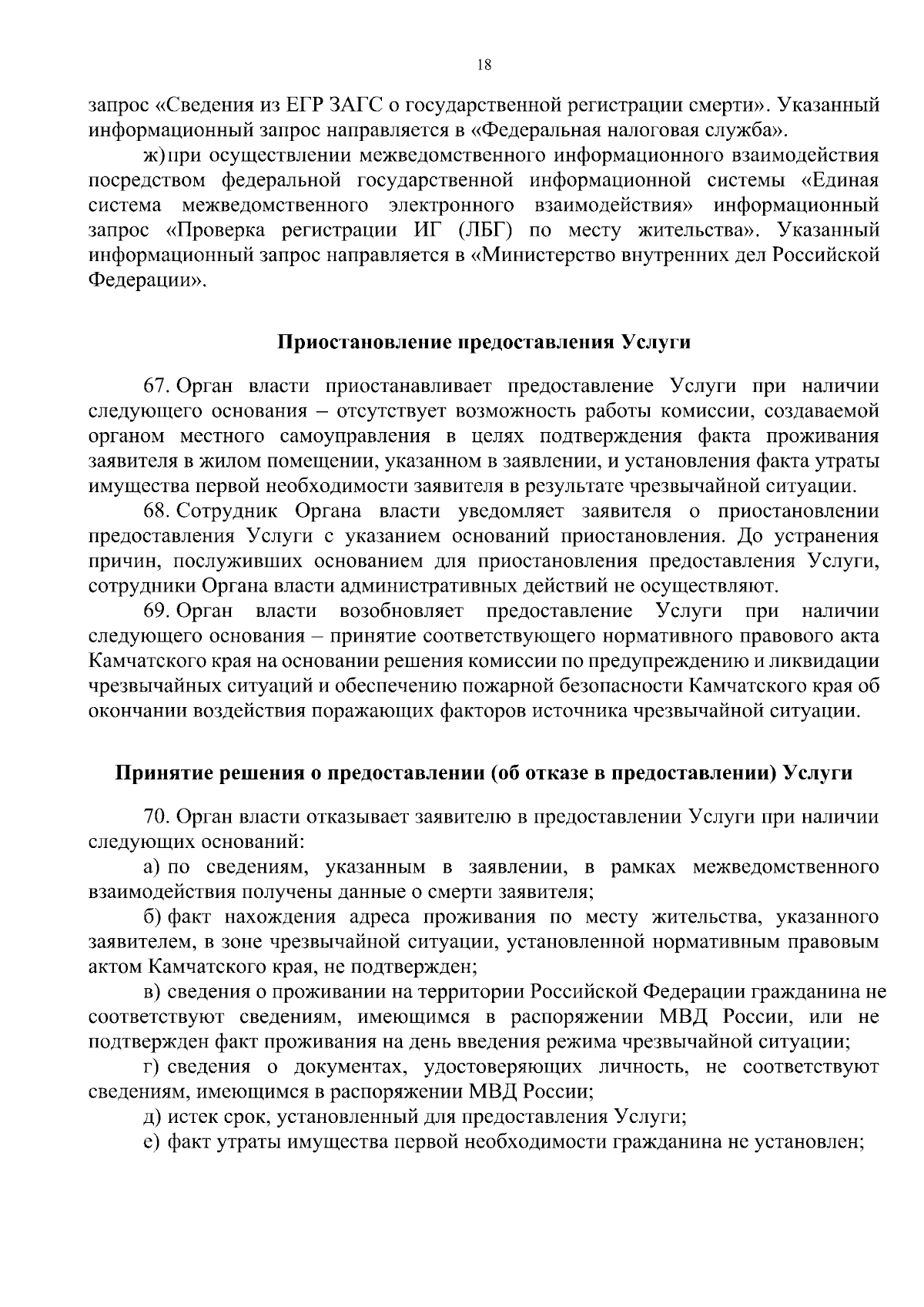 18

запрос «Сведения из ЕГР ЗАГС о государственной регистрации смерти». Указанный информационный запрос направляется в «Федеральная налоговая служба».

ж) при осуществлении межведомственного информационного взаимодействия посредством федеральной государственной информационной системы «Единая система межведомственного электронного взаимодействия» информационный запрос «Проверка регистрации ИГ (ЛБГ) по месту жительства». Указанный информационный запрос направляется в «Министерство внутренних дел Российской Федерации».

Приостановление предоставления Услуги

67. Орган власти приостанавливает предоставление Услуги при наличии следующего основания – отсутствует возможность работы комиссии, создаваемой органом местного самоуправления в целях подтверждения факта проживания заявителя в жилом помещении, указанном в заявлении, и установления факта утраты имущества первой необходимости заявителя в результате чрезвычайной ситуации.

68. Сотрудник Органа власти уведомляет заявителя о приостановлении предоставления Услуги с указанием оснований приостановления. До устранения причин, послуживших основанием для приостановления предоставления Услуги, сотрудники Органа власти административных действий не осуществляют.

69. Орган власти возобновляет предоставление Услуги при наличии следующего основания – принятие соответствующего нормативного правового акта Камчатского края на основании решения комиссии по предупреждению и ликвидации чрезвычайных ситуаций и обеспечению пожарной безопасности Камчатского края об окончании воздействия поражающих факторов источника чрезвычайной ситуации.

Принятие решения о предоставлении (об отказе в предоставлении) Услуги

70. Орган власти отказывает заявителю в предоставлении Услуги при наличии следующих оснований:

а) по сведениям, указанным в заявлении, в рамках межведомственного взаимодействия получены данные о смерти заявителя;

б) факт нахождения адреса проживания по месту жительства, указанного заявителем, в зоне чрезвычайной ситуации, установленной нормативным правовым актом Камчатского края, не подтвержден;

в) сведения о проживании на территории Российской Федерации гражданина не соответствуют сведениям, имеющимся в распоряжении МВД России, или не подтвержден факт проживания на день введения режима чрезвычайной ситуации;

г) сведения о документах, удостоверяющих личность, не соответствуют сведениям, имеющимся в распоряжении МВД России;

д) истек срок, установленный для предоставления Услуги;

е) факт утраты имущества первой необходимости гражданина не установлен;